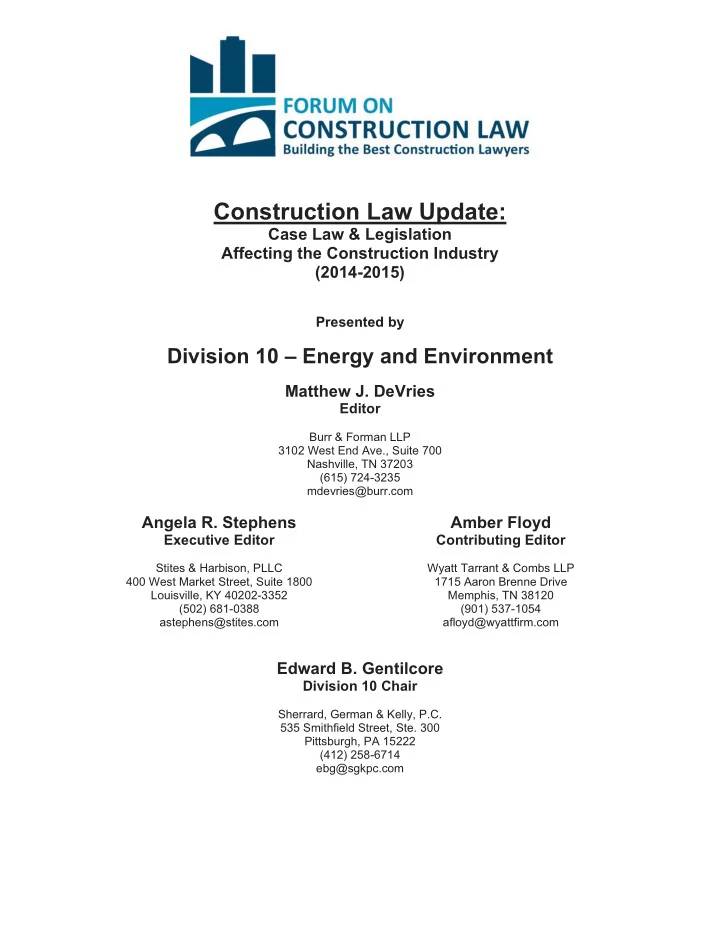 FORUM ON
CONSTRUCTION LAW
Building the Best Construction Lawyers

Construction Law Update:
Case Law & Legislation
Affecting the Construction Industry
(2014-2015)

Presented by

Division 10 – Energy and Environment

Matthew J. DeVries
Editor

Burr & Forman LLP
3102 West End Ave., Suite 700
Nashville, TN 37203
(615) 724-3235
mdevries@burr.com

Angela R. Stephens
Executive Editor

Stites & Harbison, PLLC
400 West Market Street, Suite 1800
Louisville, KY 40202-3352
(502) 681-0388
astephens@stites.com

Amber Floyd
Contributing Editor

Wyatt Tarrant & Combs LLP
1715 Aaron Brenne Drive
Memphis, TN 38120
(901) 537-1054
afloyd@wyattfirm.com

Edward B. Gentilcore
Division 10 Chair

Sherrard, German & Kelly, P.C.
535 Smithfield Street, Ste. 300
Pittsburgh, PA 15222
(412) 258-6714
ebg@sgkpc.com